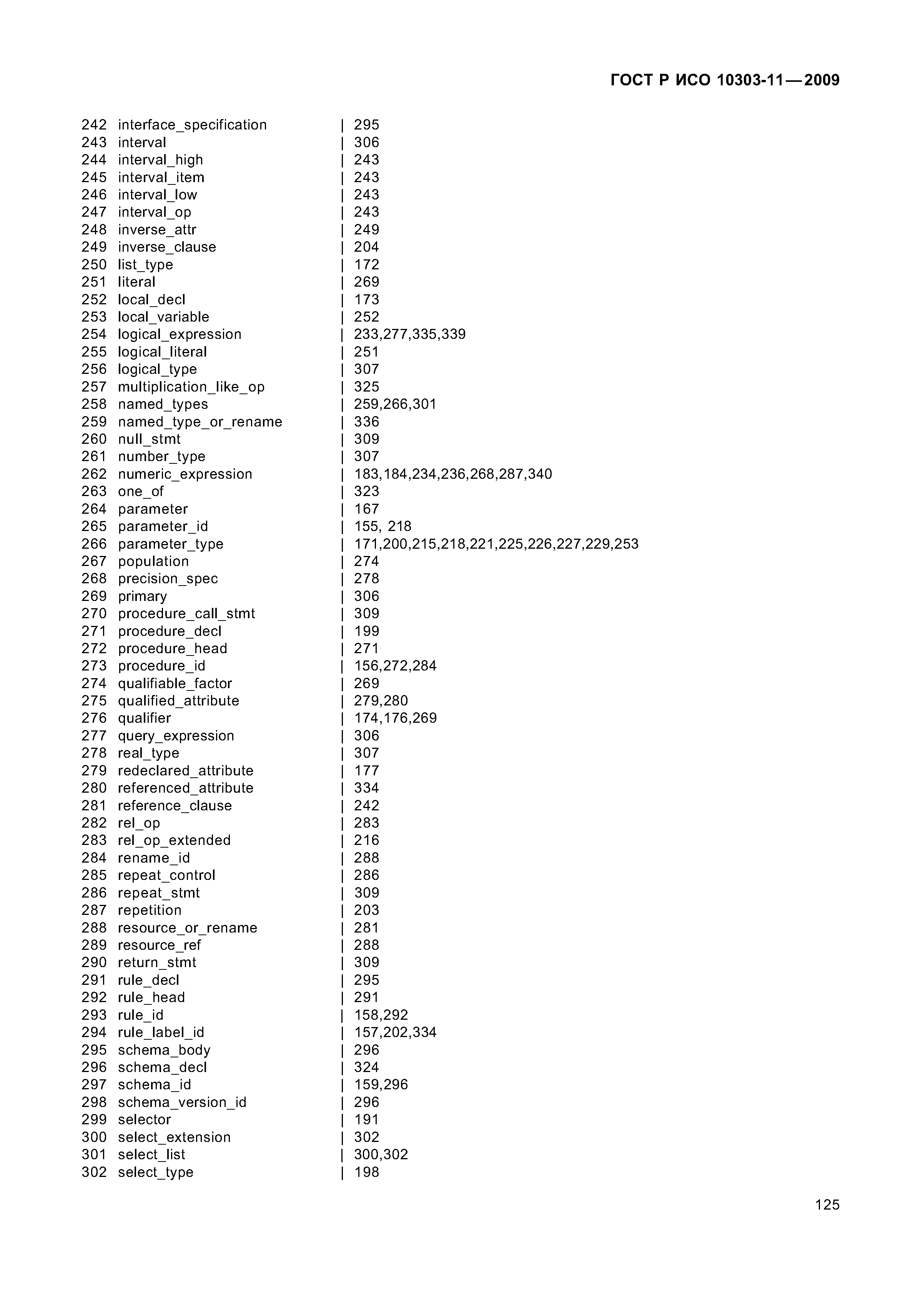 ГОСТ Р ИСО 10303-11—2009

242 interface_specification | 295
243 interval | 306
244 interval_high | 243
245 interval_item | 243
246 interval_low | 243
247 interval_op | 243
248 inverse_attr | 249
249 inverse_clause | 204
250 list_type | 172
251 literal | 269
252 local_decl | 173
253 local_variable | 252
254 logical_expression | 233,277,335,339
255 logical_literal | 251
256 logical_type | 307
257 multiplication_like_op | 325
258 named_types | 259,266,301
259 named_type_or_rename | 336
260 null_stmt | 309
261 number_type | 307
262 numeric_expression | 183,184,234,236,268,287,340
263 one_of | 323
264 parameter | 167
265 parameter_id | 155, 218
266 parameter_type | 171,200,215,218,221,225,226,227,229,253
267 population | 274
268 precision_spec | 278
269 primary | 306
270 procedure_call_stmt | 309
271 procedure_decl | 199
272 procedure_head | 271
273 procedure_id | 156,272,284
274 qualifiable_factor | 269
275 qualified_attribute | 279,280
276 qualifier | 174,176,269
277 query_expression | 306
278 real_type | 307
279 redeclared_attribute | 177
280 referenced_attribute | 334
281 reference_clause | 242
282 rel_op | 283
283 rel_op_extended | 216
284 rename_id | 288
285 repeat_control | 286
286 repeat_stmt | 309
287 repetition | 203
288 resource_or_rename | 281
289 resource_ref | 288
290 return_stmt | 309
291 rule_decl | 295
292 rule_head | 291
293 rule_id | 158,292
294 rule_label_id | 157,202,334
295 schema_body | 296
296 schema_decl | 324
297 schema_id | 159,296
298 schema_version_id | 296
299 selector | 191
300 select_extension | 302
301 select_list | 300,302
302 select_type | 198

125